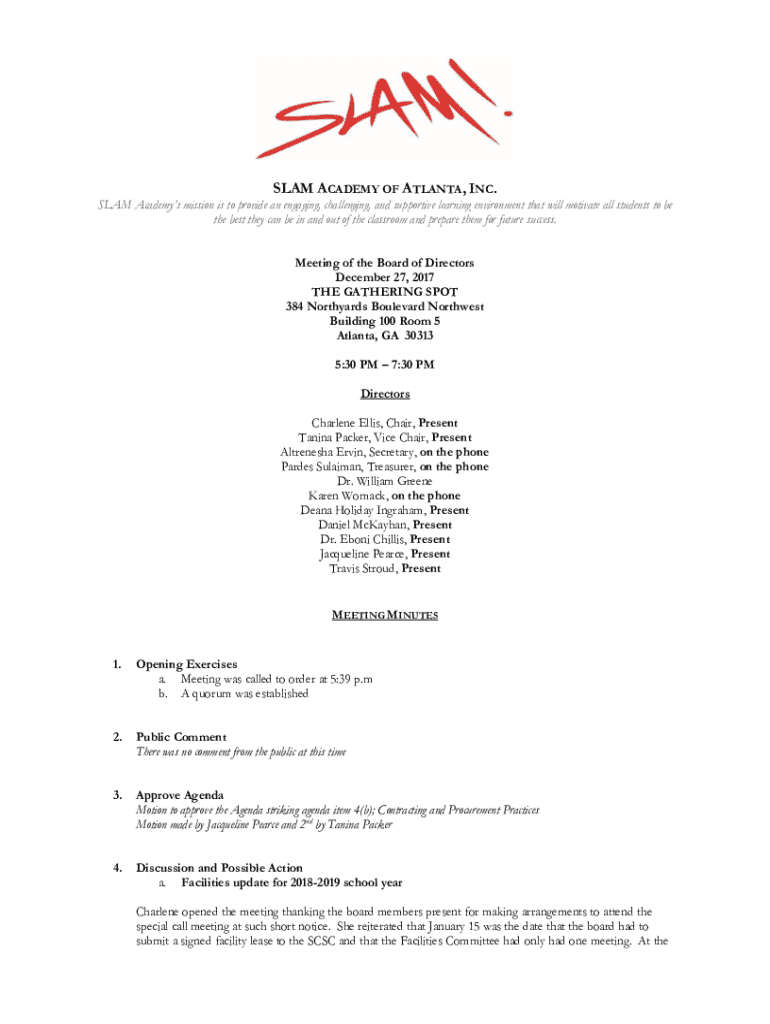 SLAM!

SLAM ACADEMY OF ATLANTA, INC.

SLAM Academy's mission is to provide an engaging, challenging, and supportive learning environment that will motivate all students to be the best they can be in and out of the classroom and prepare them for future success.

Meeting of the Board of Directors
December 27, 2017
THE GATHERING SPOT
384 Northyards Boulevard Northwest
Building 100 Room 5
Atlanta, GA 30313

5:30 PM – 7:30 PM

Directors

Charlene Ellis, Chair, Present
Tanina Packer, Vice Chair, Present
Altrenesha Ervin, Secretary, on the phone
Pardes Sulaiman, Treasurer, on the phone
Dr. William Greene
Karen Womack, on the phone
Deana Holiday Ingraham, Present
Daniel McKayhan, Present
Dr. Eboni Chillis, Present
Jacqueline Pearce, Present
Travis Stroud, Present

MEETING MINUTES

1. Opening Exercises
a. Meeting was called to order at 5:39 p.m
b. A quorum was established

2. Public Comment
There was no comment from the public at this time

3. Approve Agenda
Motion to approve the Agenda striking agenda item 4(b); Contracting and Procurement Practices
Motion made by Jacqueline Pearce and $2^{nd}$ by Tanina Packer

4. Discussion and Possible Action
a. Facilities update for 2018-2019 school year

Charlene opened the meeting thanking the board members present for making arrangements to attend the special call meeting at such short notice. She reiterated that January 15 was the date that the board had to submit a signed facility lease to the SCSC and that the Facilities Committee had only had one meeting. At the